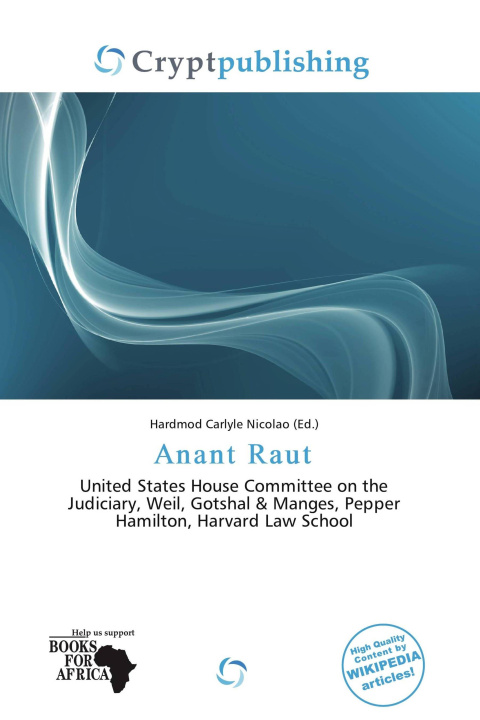 Cryptpublishing

Hardmod Carlyle Nicolao (Ed.)

Anant Raut

United States House Committee on the Judiciary, Weil, Gotshal & Manges, Pepper Hamilton, Harvard Law School

Help us support
BOOKS
FOR
AFRICA

High Quality Content by WIKIPEDIA articles!